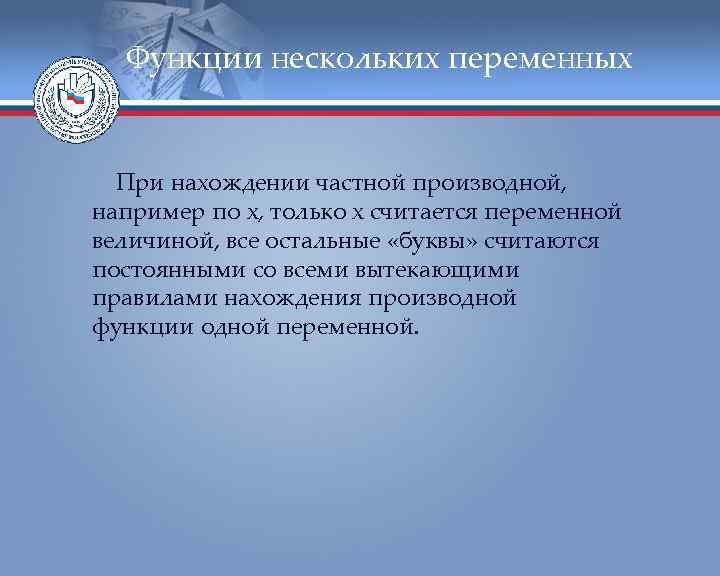 Функции нескольких переменных

При нахождении частной производной, например по x, только x считается переменной величиной, все остальные «буквы» считаются постоянными со всеми вытекающими правилами нахождения производной функции одной переменной.